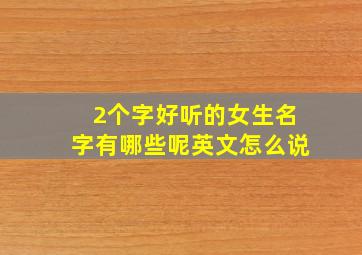 2个字好听的女生名字有哪些呢英文怎么说